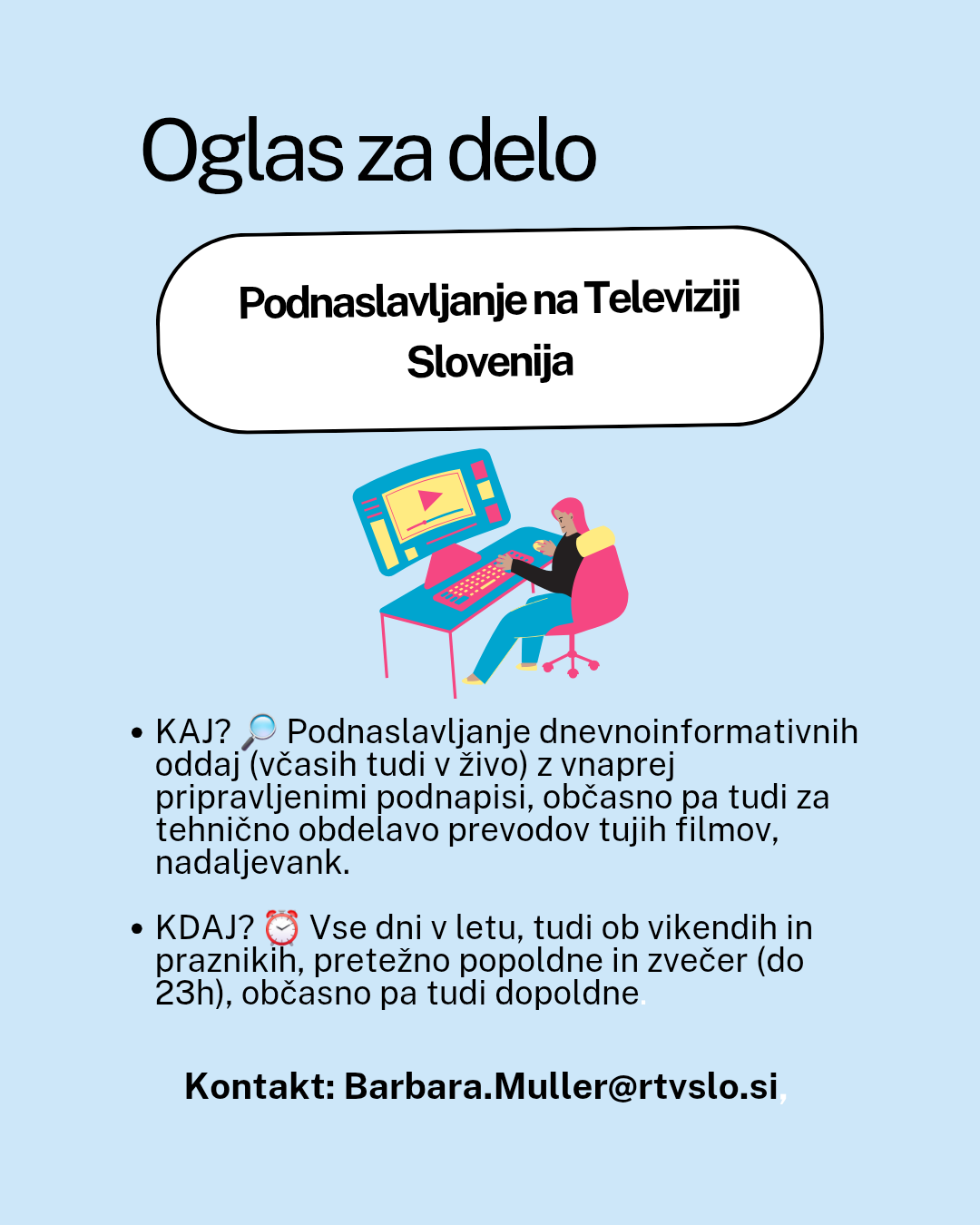 Oglas za delo

Podnaslavljanje na Televiziji Slovenija

• KAJ? 🔎 Podnaslavljanje dnevnoinformativnih oddaj (včasih tudi v živo) z vnaprej pripravljenimi podnapisi, občasno pa tudi za tehnično obdelavo prevodov tujih filmov, nadaljevank.

• KDAJ? ⏰ Vse dni v letu, tudi ob vikendih in praznikih, pretežno popoldne in zvečer (do 23h), občasno pa tudi dopoldne.

Kontakt: Barbara.Muller@rtvslo.si,